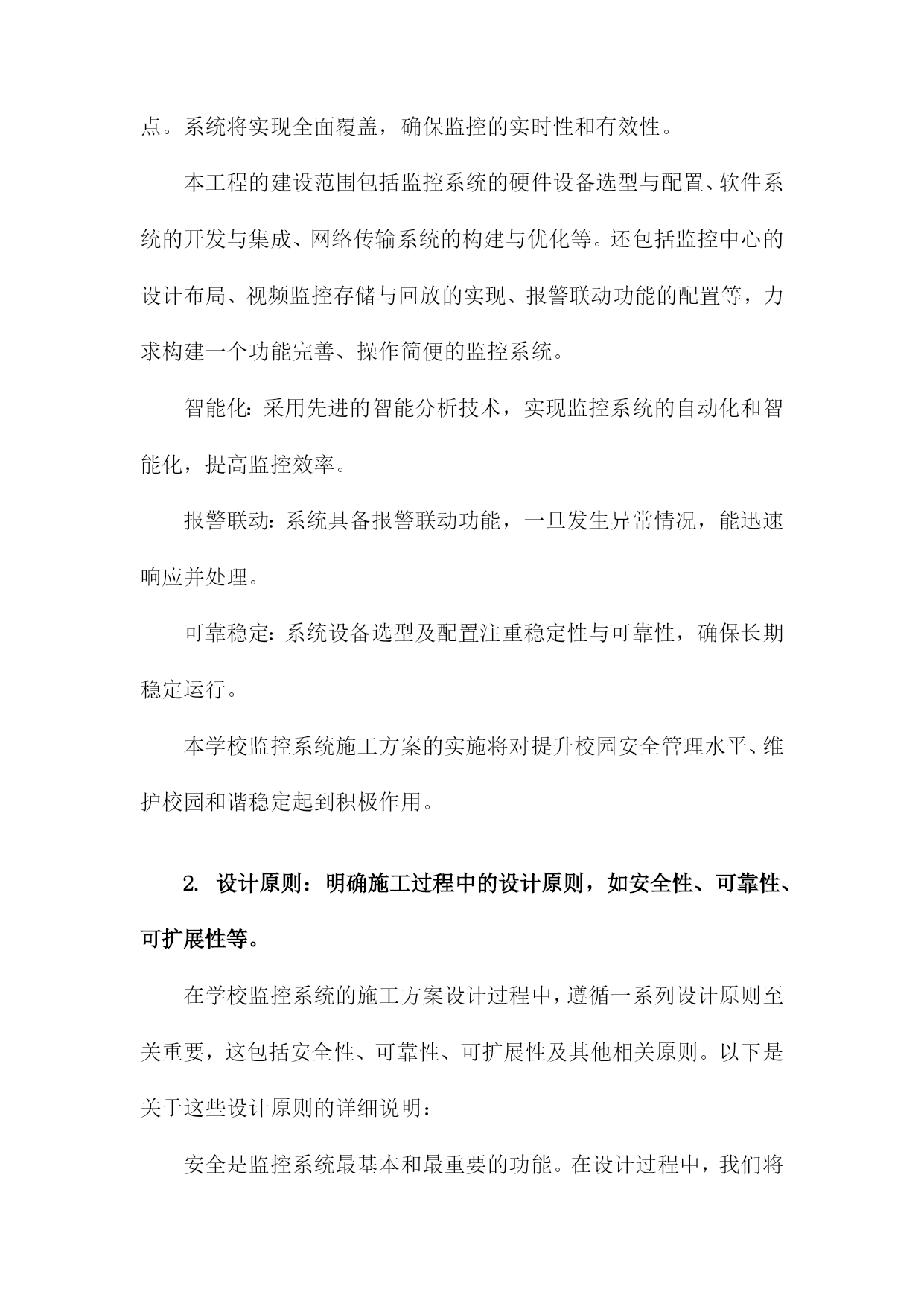 点。系统将实现全面覆盖，确保监控的实时性和有效性。

本工程的建设范围包括监控系统的硬件设备选型与配置、软件系统的开发与集成、网络传输系统的构建与优化等。还包括监控中心的设计布局、视频监控存储与回放的实现、报警联动功能的配置等，力求构建一个功能完善、操作简便的监控系统。

智能化：采用先进的智能分析技术，实现监控系统的自动化和智能化，提高监控效率。

报警联动：系统具备报警联动功能，一旦发生异常情况，能迅速响应并处理。

可靠稳定：系统设备选型及配置注重稳定性与可靠性，确保长期稳定运行。

本学校监控系统施工方案的实施将对提升校园安全管理水平、维护校园和谐稳定起到积极作用。

2. 设计原则：明确施工过程中的设计原则，如安全性、可靠性、可扩展性等。

在学校监控系统的施工方案设计过程中，遵循一系列设计原则至关重要，这包括安全性、可靠性、可扩展性及其他相关原则。以下是关于这些设计原则的详细说明：

安全是监控系统最基本和最重要的功能。在设计过程中，我们将